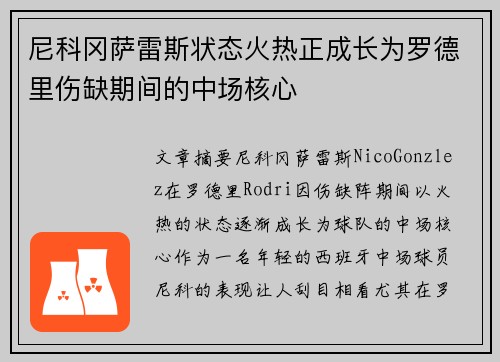 尼科冈萨雷斯状态火热正成长为罗德里伤缺期间的中场核心

文章摘要尼科冈萨雷斯NicoGonzlez在罗德里Rodri因伤缺阵期间以火热的状态逐渐成长为球队的中场核心作为一名年轻的西班牙中场球员尼科的表现让人刮目相看尤其在罗